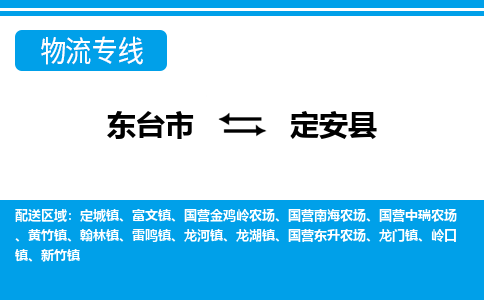 物流专线

东台市 定安县

配送区域：定城镇、富文镇、国营金鸡岭农场、国营南海农场、国营中瑞农场、黄竹镇、翰林镇、雷鸣镇、龙河镇、龙湖镇、国营东升农场、龙门镇、岭口镇、新竹镇